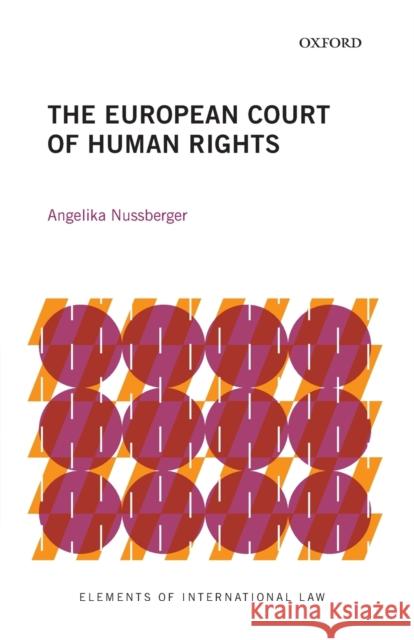 OXFORD

THE EUROPEAN COURT OF HUMAN RIGHTS

Angelika Nussberger

ELEMENTS OF INTERNATIONAL LAW